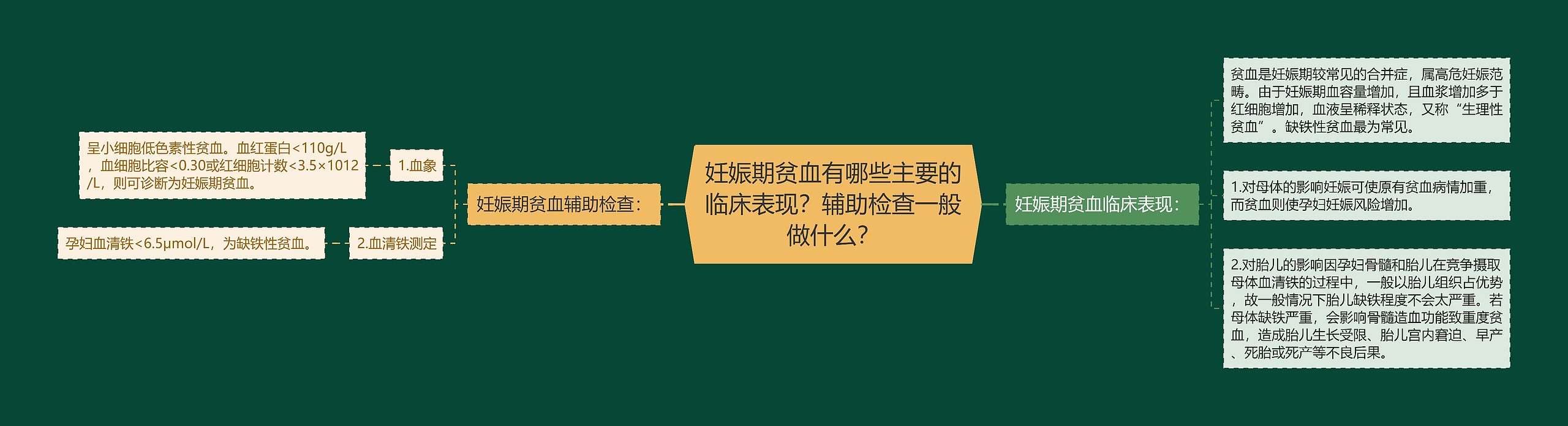 妊娠期贫血有哪些主要的临床表现？辅助检查一般做什么？

妊娠期贫血辅助检查：

1.血象

呈小细胞低色素性贫血。血红蛋白<110g/L，血细胞比容<0.30或红细胞计数<3.5×1012/L，则可诊断为妊娠期贫血。

2.血清铁测定

孕妇血清铁<6.5μmol/L，为缺铁性贫血。

妊娠期贫血临床表现：

贫血是妊娠期较常见的合并症，属高危妊娠范畴。由于妊娠期血容量增加，且血浆增加多于红细胞增加，血液呈稀释状态，又称“生理性贫血”。缺铁性贫血最为常见。

1.对母体的影响妊娠可使原有贫血病情加重，而贫血则使孕妇妊娠风险增加。

2.对胎儿的影响因孕妇骨髓和胎儿在竞争摄取母体血清铁的过程中，一般以胎儿组织占优势，故一般情况下胎儿缺铁程度不会太严重。若母体缺铁严重，会影响骨髓造血功能致重度贫血，造成胎儿生长受限、胎儿宫内窘迫、早产、死胎或死产等不良后果。